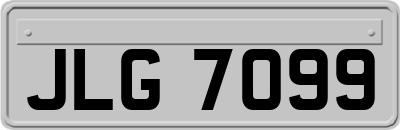 JLG 7099